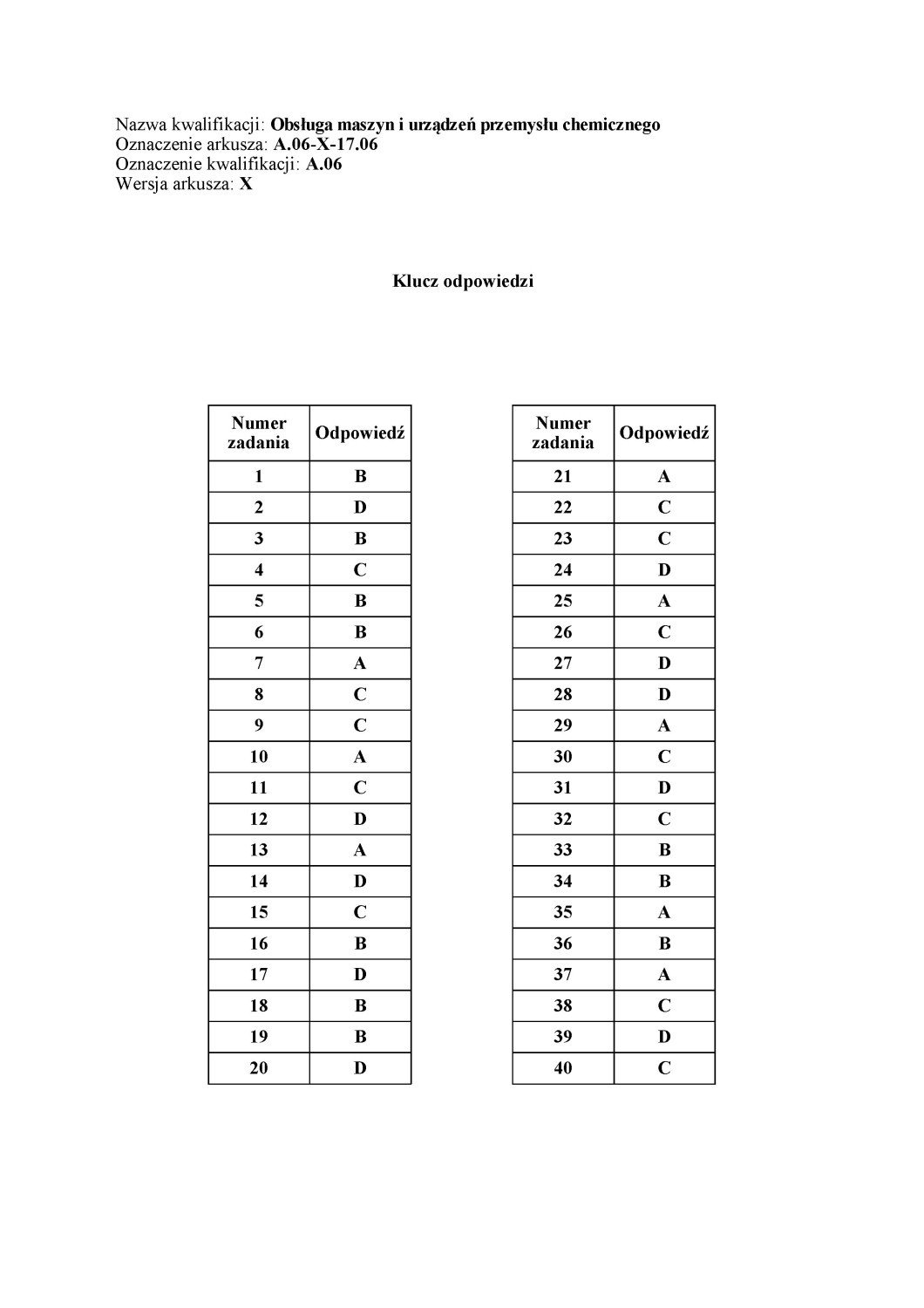 Nazwa kwalifikacji: Obsługa maszyn i urządzeń przemysłu chemicznego
Oznaczenie arkusza: A.06-X-17.06
Oznaczenie kwalifikacji: A.06
Wersja arkusza: X

Klucz odpowiedzi

| Numer zadania | Odpowiedź |
|---|---|
| 1 | B |
| 2 | D |
| 3 | B |
| 4 | C |
| 5 | B |
| 6 | B |
| 7 | A |
| 8 | C |
| 9 | C |
| 10 | A |
| 11 | C |
| 12 | D |
| 13 | A |
| 14 | D |
| 15 | C |
| 16 | B |
| 17 | D |
| 18 | B |
| 19 | B |
| 20 | D |

| Numer zadania | Odpowiedź |
|---|---|
| 21 | A |
| 22 | C |
| 23 | C |
| 24 | D |
| 25 | A |
| 26 | C |
| 27 | D |
| 28 | D |
| 29 | A |
| 30 | C |
| 31 | D |
| 32 | C |
| 33 | B |
| 34 | B |
| 35 | A |
| 36 | B |
| 37 | A |
| 38 | C |
| 39 | D |
| 40 | C |